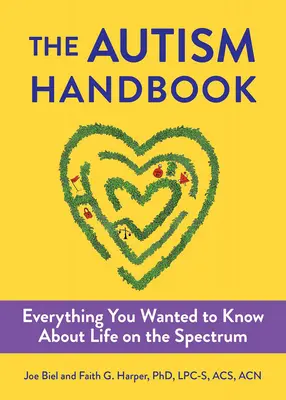 THE AUTISM HANDBOOK

Everything You Wanted to Know About Life on the Spectrum

Joe Biel and Faith G. Harper, PhD, LPC-S, ACS, ACN